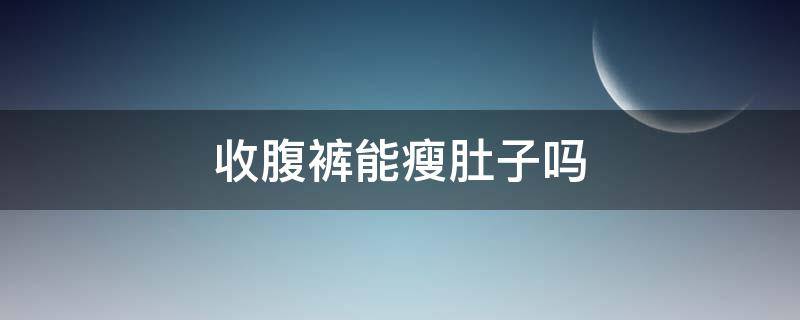 收腹裤能瘦肚子吗